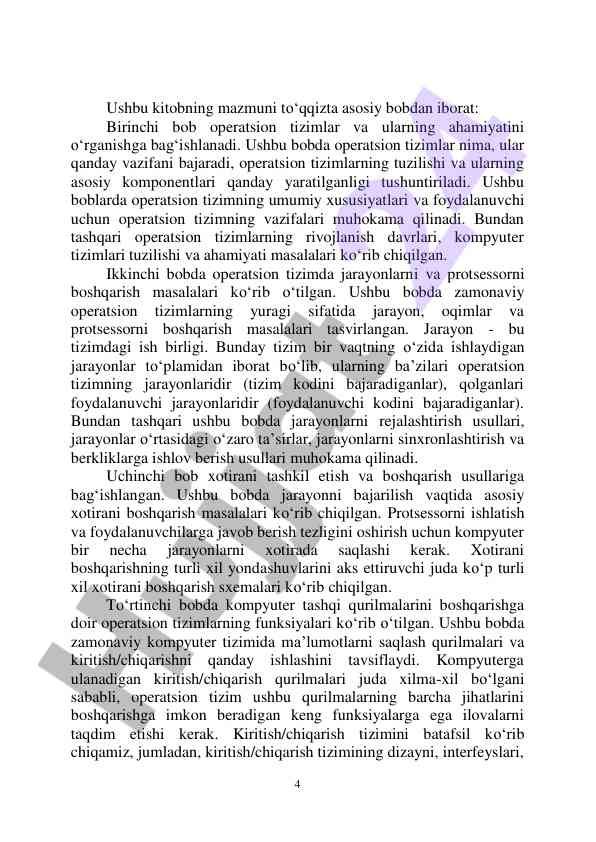 Ushbu kitobning mazmuni to‘qqizta asosiy bobdan iborat:

Birinchi bob operatsion tizimlar va ularning ahamiyatini o‘rganishga bag‘ishlanadi. Ushbu bobda operatsion tizimlar nima, ular qanday vazifani bajaradi, operatsion tizimlarning tuzilishi va ularning asosiy komponentlari qanday yaratilganligi tushuntiriladi. Ushbu boblarda operatsion tizimning umumiy xususiyatlari va foydalanuvchi uchun operatsion tizimning vazifalari muhokama qilinadi. Bundan tashqari operatsion tizimlarning rivojlanish davrlari, kompyuter tizimlari tuzilishi va ahamiyati masalalari ko‘rib chiqilgan.

Ikkinchi bobda operatsion tizimda jarayonlarni va protsessorni boshqarish masalalari ko‘rib o‘tilgan. Ushbu bobda zamonaviy operatsion tizimlarning yuragi sifatida jarayon, oqimlar va protsessorni boshqarish masalalari tasvirlangan. Jarayon - bu tizimdagi ish birligi. Bunday tizim bir vaqtning o‘zida ishlaydigan jarayonlar to‘plamidan iborat bo‘lib, ularning ba’zilari operatsion tizimning jarayonlaridir (tizim kodini bajaradiganlar), qolganlari foydalanuvchi jarayonlaridir (foydalanuvchi kodini bajaradiganlar). Bundan tashqari ushbu bobda jarayonlarni rejalashtirish usullari, jarayonlar o‘rtasidagi o‘zaro ta’sirlar, jarayonlarni sinxronlashtirish va berkliklarga ishlov berish usullari muhokama qilinadi.

Uchinchi bob xotirani tashkil etish va boshqarish usullariga bag‘ishlangan. Ushbu bobda jarayonni bajarilish vaqtida asosiy xotirani boshqarish masalalari ko‘rib chiqilgan. Protsessorni ishlatish va foydalanuvchilarga javob berish tezligini oshirish uchun kompyuter bir necha jarayonlarni xotirada saqlashi kerak. Xotirani boshqarishning turli xil yondashuvlarini aks ettiruvchi juda ko‘p turli xil xotirani boshqarish sxemalari ko‘rib chiqilgan.

To‘rtinchi bobda kompyuter tashqi qurilmalarini boshqarishga doir operatsion tizimlarning funksiyalari ko‘rib o‘tilgan. Ushbu bobda zamonaviy kompyuter tizimida ma’lumotlarni saqlash qurilmalari va kiritish/chiqarishni qanday ishlashini tavsiflaydi. Kompyuterga ulanadigan kiritish/chiqarish qurilmalari juda xilma-xil bo‘lgani sababli, operatsion tizim ushbu qurilmalarning barcha jihatlarini boshqarishga imkon beradigan keng funksiyalarga ega ilovalarni taqdim etishi kerak. Kiritish/chiqarish tizimini batafsil ko‘rib chiqamiz, jumladan, kiritish/chiqarish tizimining dizayni, interfeyslari,

4